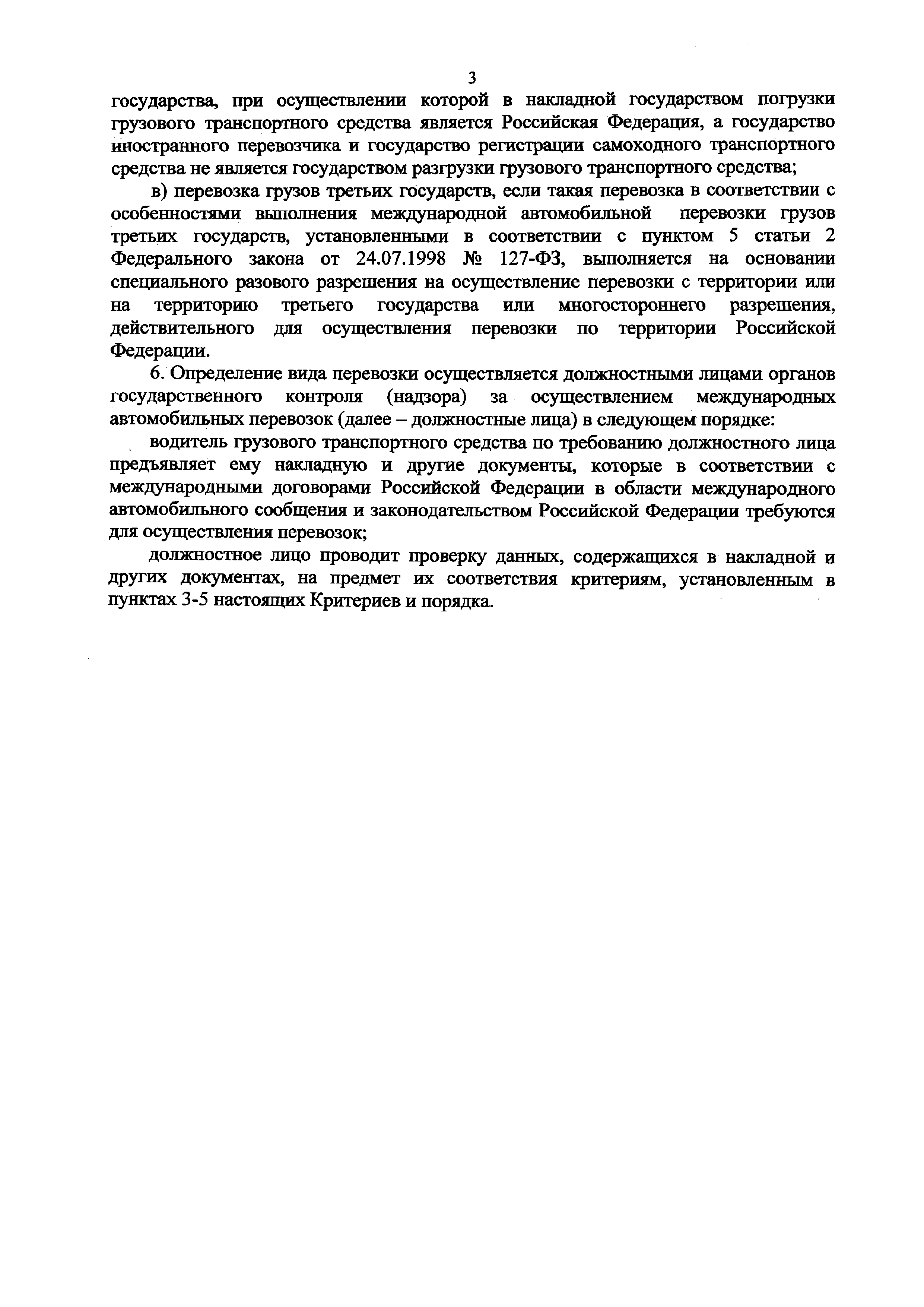 3

государства, при осуществлении которой в накладной государством погрузки грузового транспортного средства является Российская Федерация, а государство иностранного перевозчика и государство регистрации самоходного транспортного средства не является государством разгрузки грузового транспортного средства;

в) перевозка грузов третьих государств, если такая перевозка в соответствии с особенностями выполнения международной автомобильной перевозки грузов третьих государств, установленными в соответствии с пунктом 5 статьи 2 Федерального закона от 24.07.1998 № 127-ФЗ, выполняется на основании специального разового разрешения на осуществление перевозки с территории или на территорию третьего государства или многостороннего разрешения, действительного для осуществления перевозки по территории Российской Федерации.

6. Определение вида перевозки осуществляется должностными лицами органов государственного контроля (надзора) за осуществлением международных автомобильных перевозок (далее – должностные лица) в следующем порядке:

водитель грузового транспортного средства по требованию должностного лица предъявляет ему накладную и другие документы, которые в соответствии с международными договорами Российской Федерации в области международного автомобильного сообщения и законодательством Российской Федерации требуются для осуществления перевозок;

должностное лицо проводит проверку данных, содержащихся в накладной и других документах, на предмет их соответствия критериям, установленным в пунктах 3-5 настоящих Критериев и порядка.